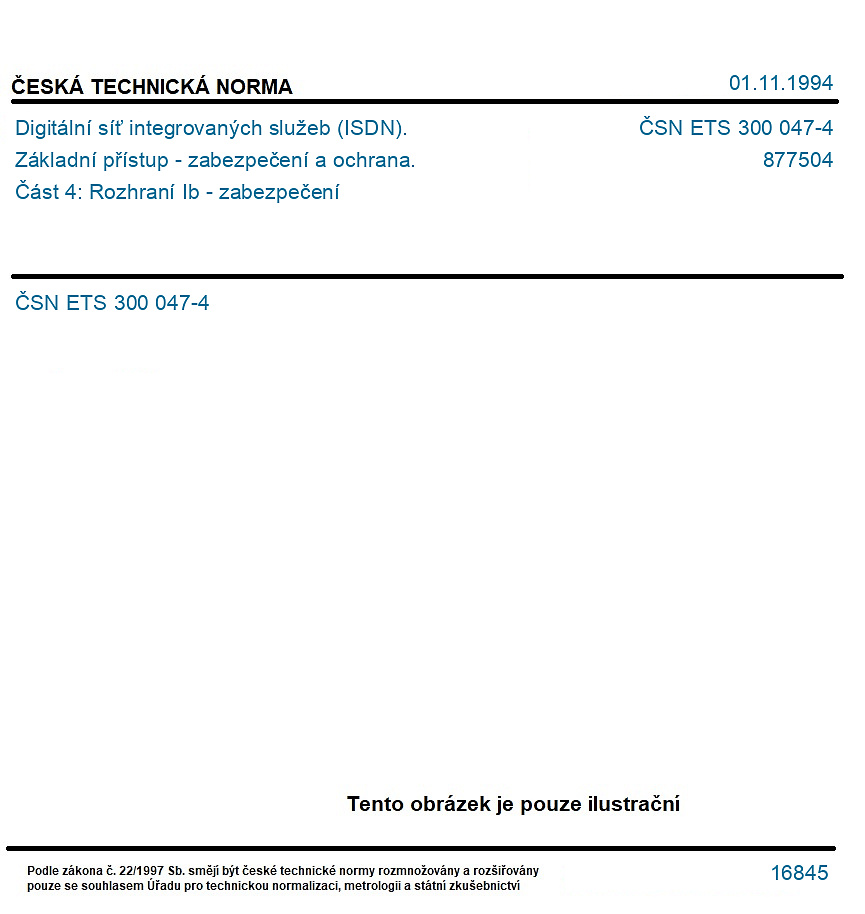 ČESKÁ TECHNICKÁ NORMA
01.11.1994

Digitální síť integrovaných služeb (ISDN).
Základní přístup - zabezpečení a ochrana.
Část 4: Rozhraní Ib - zabezpečení

ČSN ETS 300 047-4
877504

ČSN ETS 300 047-4

Tento obrázek je pouze ilustrační

Podle zákona č. 22/1997 Sb. smějí být české technické normy rozmnožovány a rozšiřovány pouze se souhlasem Úřadu pro technickou normalizaci, metrologii a státní zkušebnictví

16845